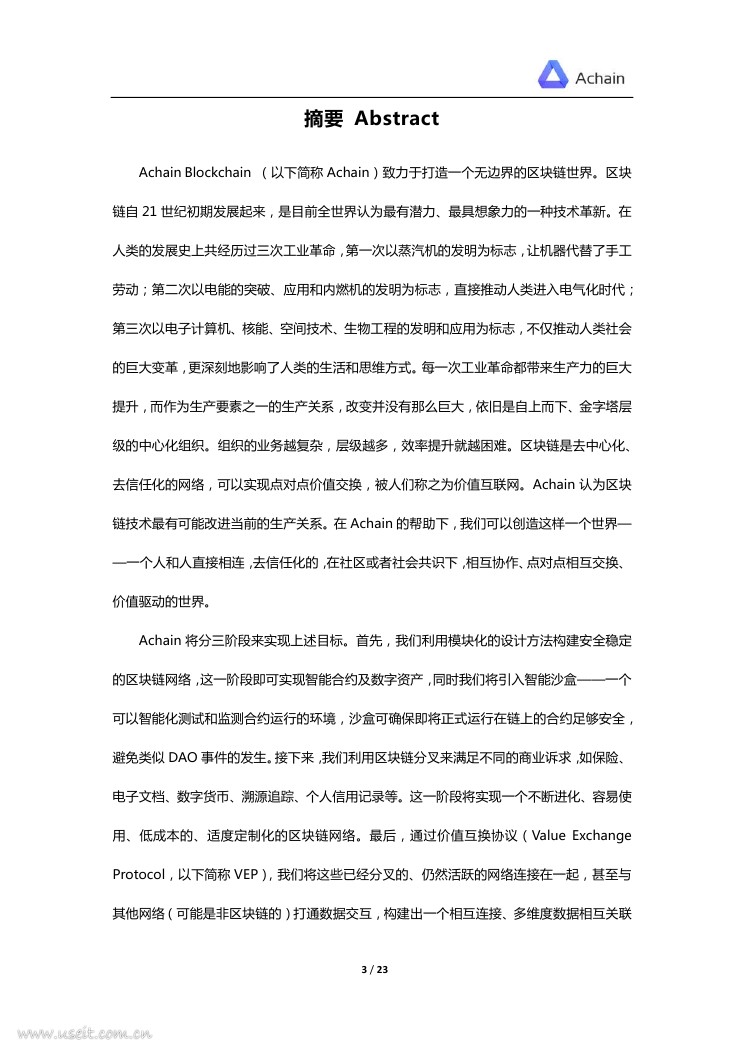 Achain

摘要 Abstract

Achain Blockchain （以下简称 Achain）致力于打造一个无边界的区块链世界。区块链自 21 世纪初期发展起来，是目前全世界认为最有潜力、最具想象力的一种技术革新。在人类的发展史上共经历过三次工业革命，第一次以蒸汽机的发明为标志，让机器代替了手工劳动；第二次以电能的突破、应用和内燃机的发明为标志，直接推动人类进入电气化时代；第三次以电子计算机、核能、空间技术、生物工程的发明和应用为标志，不仅推动人类社会的巨大变革，更深刻地影响了人类的生活和思维方式。每一次工业革命都带来生产力的巨大提升，而作为生产要素之一的生产关系，改变并没有那么巨大，依旧是自上而下、金字塔层级的中心化组织。组织的业务越复杂，层级越多，效率提升就越困难。区块链是去中心化、去信任化的网络，可以实现点对点价值交换，被人们称之为价值互联网。Achain 认为区块链技术最有可能改进当前的生产关系。在 Achain 的帮助下，我们可以创造这样一个世界——一个人和人直接相连，去信任化的，在社区或者社会共识下，相互协作、点对点相互交换、价值驱动的世界。

Achain 将分三阶段来实现上述目标。首先，我们利用模块化的设计方法构建安全稳定的区块链网络，这一阶段即可实现智能合约及数字资产，同时我们将引入智能沙盒——一个可以智能化测试和监测合约运行的环境，沙盒可确保即将正式运行在链上的合约足够安全，避免类似 DAO 事件的发生。接下来，我们利用区块链分叉来满足不同的商业诉求，如保险、电子文档、数字货币、溯源追踪、个人信用记录等。这一阶段将实现一个不断进化、容易使用、低成本的、适度定制化的区块链网络。最后，通过价值互换协议（Value Exchange Protocol，以下简称 VEP），我们将这些已经分叉的、仍然活跃的网络连接在一起，甚至与其他网络（可能是非区块链的）打通数据交互，构建出一个相互连接、多维度数据相互关联

3 / 23

www.useit.com.cn